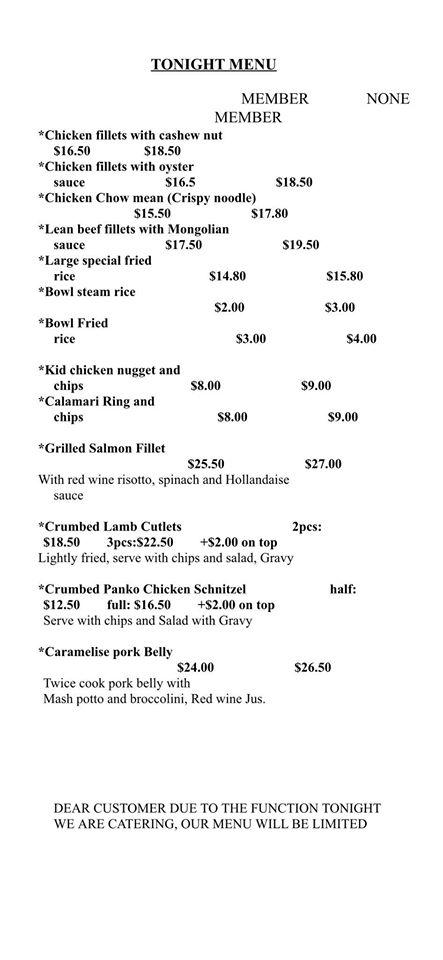 TONIGHT MENU

MEMBER NONE MEMBER

*Chicken fillets with cashew nut $16.50 $18.50
*Chicken fillets with oyster sauce $16.5 $18.50
*Chicken Chow mean (Crispy noodle) $15.50 $17.80
*Lean beef fillets with Mongolian sauce $17.50 $19.50
*Large special fried rice $14.80 $15.80
*Bowl steam rice $2.00 $3.00
*Bowl Fried rice $3.00 $4.00

*Kid chicken nugget and chips $8.00 $9.00
*Calamari Ring and chips $8.00 $9.00

*Grilled Salmon Fillet $25.50 $27.00
With red wine risotto, spinach and Hollandaise sauce

*Crumbed Lamb Cutlets 2pcs: $18.50 3pcs:$22.50 +$2.00 on top
Lightly fried, serve with chips and salad, Gravy

*Crumbed Panko Chicken Schnitzel half: $12.50 full: $16.50 +$2.00 on top
Serve with chips and Salad with Gravy

*Caramelise pork Belly $24.00 $26.50
Twice cook pork belly with Mash potto and broccolini, Red wine Jus.

DEAR CUSTOMER DUE TO THE FUNCTION TONIGHT WE ARE CATERING, OUR MENU WILL BE LIMITED